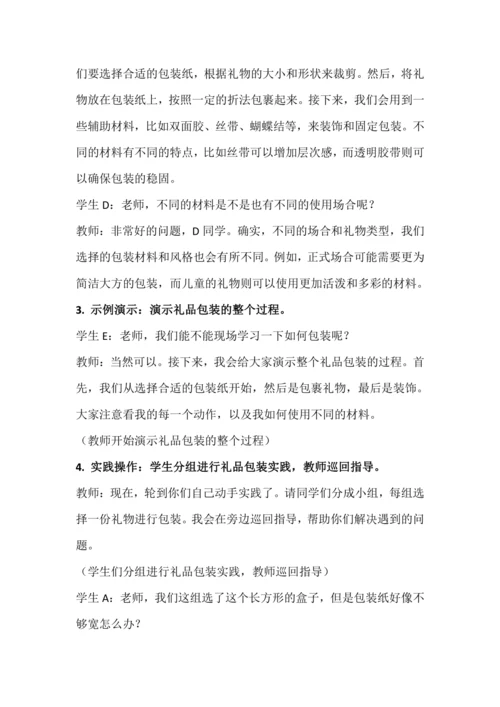 们要选择合适的包装纸，根据礼物的大小和形状来裁剪。然后，将礼物放在包装纸上，按照一定的折法包裹起来。接下来，我们会用到一些辅助材料，比如双面胶、丝带、蝴蝶结等，来装饰和固定包装。不同的材料有不同的特点，比如丝带可以增加层次感，而透明胶带则可以确保包装的稳固。

学生 D：老师，不同的材料是不是也有不同的使用场合呢？

教师：非常好的问题，D 同学。确实，不同的场合和礼物类型，我们选择的包装材料和风格也会有所不同。例如，正式场合可能需要更为简洁大方的包装，而儿童的礼物则可以使用更加活泼和多彩的材料。

3. 示例演示：演示礼品包装的整个过程。

学生 E：老师，我们能不能现场学习一下如何包装呢？

教师：当然可以。接下来，我会给大家演示整个礼品包装的过程。首先，我们从选择合适的包装纸开始，然后是包裹礼物，最后是装饰。大家注意看我的每一个动作，以及我如何使用不同的材料。

（教师开始演示礼品包装的整个过程）

4. 实践操作：学生分组进行礼品包装实践，教师巡回指导。

教师：现在，轮到你们自己动手实践了。请同学们分成小组，每组选择一份礼物进行包装。我会在旁边巡回指导，帮助你们解决遇到的问题。

（学生们分组进行礼品包装实践，教师巡回指导）

学生 A：老师，我们这组选了这个长方形的盒子，但是包装纸好像不够宽怎么办？